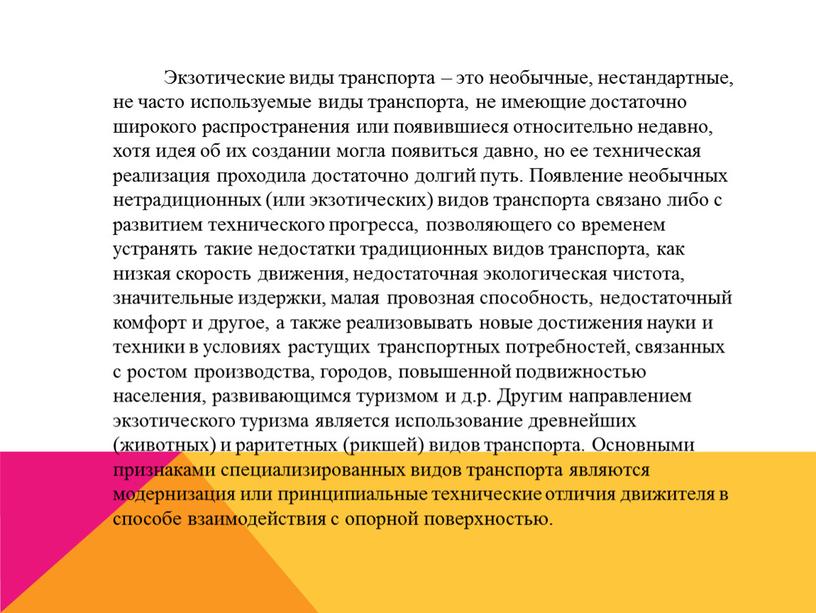 Экзотические виды транспорта – это необычные, нестандартные, не часто используемые виды транспорта, не имеющие достаточно широкого распространения или появившиеся относительно недавно, хотя идея об их создании могла появиться давно, но ее техническая реализация проходила достаточно долгий путь. Появление необычных нетрадиционных (или экзотических) видов транспорта связано либо с развитием технического прогресса, позволяющего со временем устранять такие недостатки традиционных видов транспорта, как низкая скорость движения, недостаточная экологическая чистота, значительные издержки, малая провозная способность, недостаточный комфорт и другое, а также реализовывать новые достижения науки и техники в условиях растущих транспортных потребностей, связанных с ростом производства, городов, повышенной подвижностью населения, развивающимся туризмом и д.р. Другим направлением экзотического туризма является использование древнейших (животных) и раритетных (рикшей) видов транспорта. Основными признаками специализированных видов транспорта являются модернизация или принципиальные технические отличия движителя в способе взаимодействия с опорной поверхностью.